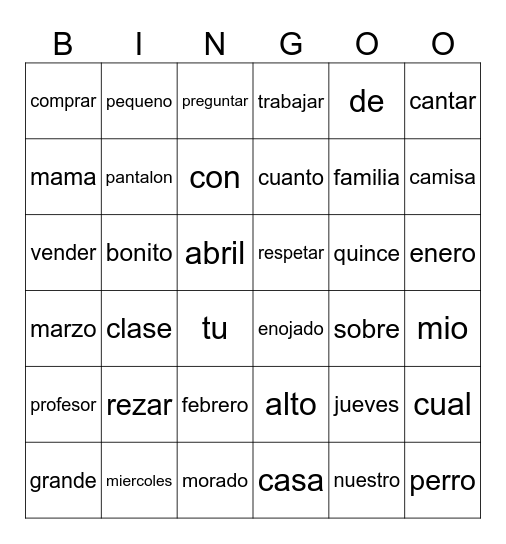 | B | I | N | G | O | O |
|---|---|---|---|---|---|
| comprar | pequeno | preguntar | trabajar | de | cantar |
| mama | pantalon | con | cuanto | familia | camisa |
| vender | bonito | abril | respetar | quince | enero |
| marzo | clase | tu | enojado | sobre | mio |
| profesor | rezar | febrero | alto | jueves | cual |
| grande | miercoles | morado | casa | nuestro | perro |